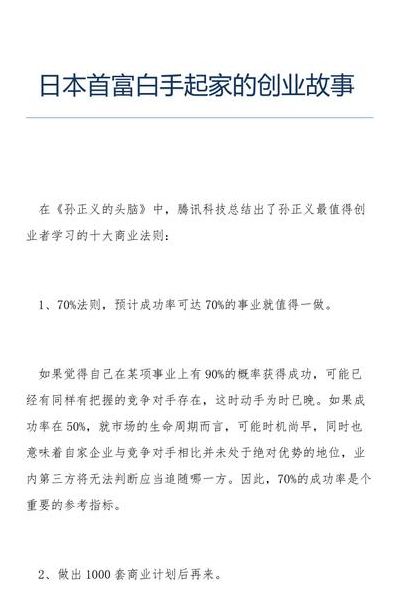 日本首富白手起家的创业故事

在《孙正义的头脑》中，腾讯科技总结出了孙正义最值得创业者学习的十大商业法则：

1、70%法则，预计成功率可达 70%的事业就值得一做。

如果觉得自己在某项事业上有 90%的概率获得成功，可能已经有同样有把握的竞争对手存在，这时动手为时已晚。如果成功率在 50%，就市场的生命周期而言，可能时机尚早，同时也意味着自家企业与竞争对手相比并未处于绝对优势的地位，业内第三方将无法判断应当追随哪一方。因此，70%的成功率是个重要的参考指标。

2、做出 1000 套商业计划后再来。